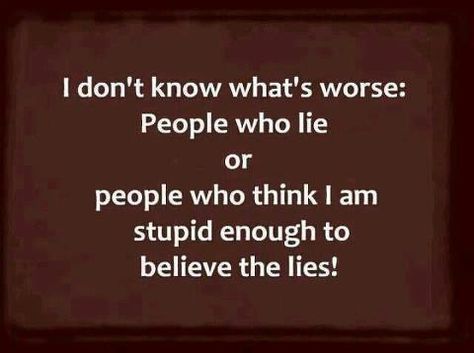 I don't know what's worse:
People who lie
or
people who think I am stupid enough to believe the lies!